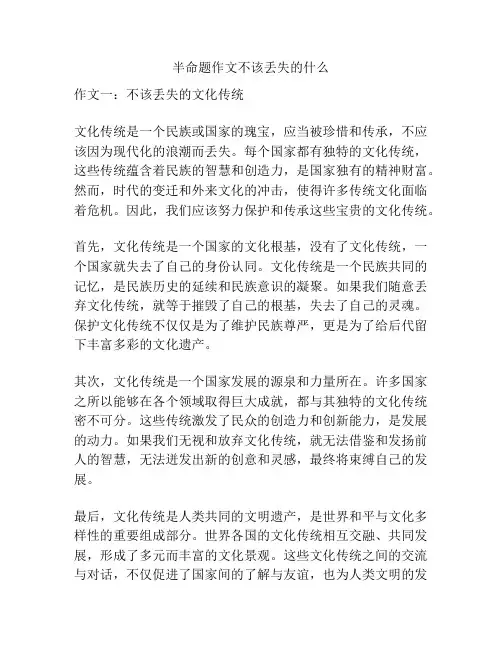 半命题作文不该丢失的什么

作文一：不该丢失的文化传统

文化传统是一个民族或国家的瑰宝，应当被珍惜和传承，不应该因为现代化的浪潮而丢失。每个国家都有独特的文化传统，这些传统蕴含着民族的智慧和创造力，是国家独有的精神财富。然而，时代的变迁和外来文化的冲击，使得许多传统文化面临着危机。因此，我们应该努力保护和传承这些宝贵的文化传统。

首先，文化传统是一个国家的文化根基，没有了文化传统，一个国家就失去了自己的身份认同。文化传统是一个民族共同的记忆，是民族历史的延续和民族意识的凝聚。如果我们随意丢弃文化传统，就等于摧毁了自己的根基，失去了自己的灵魂。保护文化传统不仅仅是为了维护民族尊严，更是为了给后代留下丰富多彩的文化遗产。

其次，文化传统是一个国家发展的源泉和力量所在。许多国家之所以能够在各个领域取得巨大成就，都与其独特的文化传统密不可分。这些传统激发了民众的创造力和创新能力，是发展的动力。如果我们无视和放弃文化传统，就无法借鉴和发扬前人的智慧，无法迸发出新的创意和灵感，最终将束缚自己的发展。

最后，文化传统是人类共同的文明遗产，是世界和平与文化多样性的重要组成部分。世界各国的文化传统相互交融、共同发展，形成了多元而丰富的文化景观。这些文化传统之间的交流与对话，不仅促进了国家间的了解与友谊，也为人类文明的发